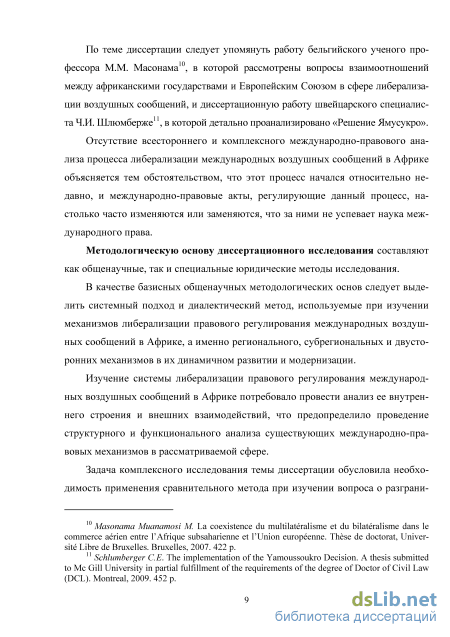 По теме диссертации следует упомянуть работу бельгийского ученого профессора М.М. Масонама$^{10}$, в которой рассмотрены вопросы взаимоотношений между африканскими государствами и Европейским Союзом в сфере либерализации воздушных сообщений, и диссертационную работу швейцарского специалиста Ч.И. Шлюмберже$^{11}$, в которой детально проанализировано «Решение Ямусукро».

Отсутствие всестороннего и комплексного международно-правового анализа процесса либерализации международных воздушных сообщений в Африке объясняется тем обстоятельством, что этот процесс начался относительно недавно, и международно-правовые акты, регулирующие данный процесс, настолько часто изменяются или заменяются, что за ними не успевает наука международного права.

Методологическую основу диссертационного исследования составляют как общенаучные, так и специальные юридические методы исследования.

В качестве базисных общенаучных методологических основ следует выделить системный подход и диалектический метод, используемые при изучении механизмов либерализации правового регулирования международных воздушных сообщений в Африке, а именно регионального, субрегиональных и двусторонних механизмов в их динамичном развитии и модернизации.

Изучение системы либерализации правового регулирования международных воздушных сообщений в Африке потребовало провести анализ ее внутреннего строения и внешних взаимодействий, что предопределило проведение структурного и функционального анализа существующих международно-правовых механизмов в рассматриваемой сфере.

Задача комплексного исследования темы диссертации обусловила необходимость применения сравнительного метода при изучении вопроса о разграни-

$^{10}$ Masonama Muanamosi M. La coexistence du multilatéralisme et du bilatéralisme dans le commerce aérien entre l'Afrique subsaharienne et l'Union européenne. Thèse de doctorat, Université Libre de Bruxelles. Bruxelles, 2007. 422 p.
$^{11}$ Schlumberger C.E. The implementation of the Yamoussoukro Decision. A thesis submitted to Mc Gill University in partial fulfillment of the requirements of the degree of Doctor of Civil Law (DCL). Montreal, 2009. 452 p.

9

dsLib.net
библиотека диссертаций